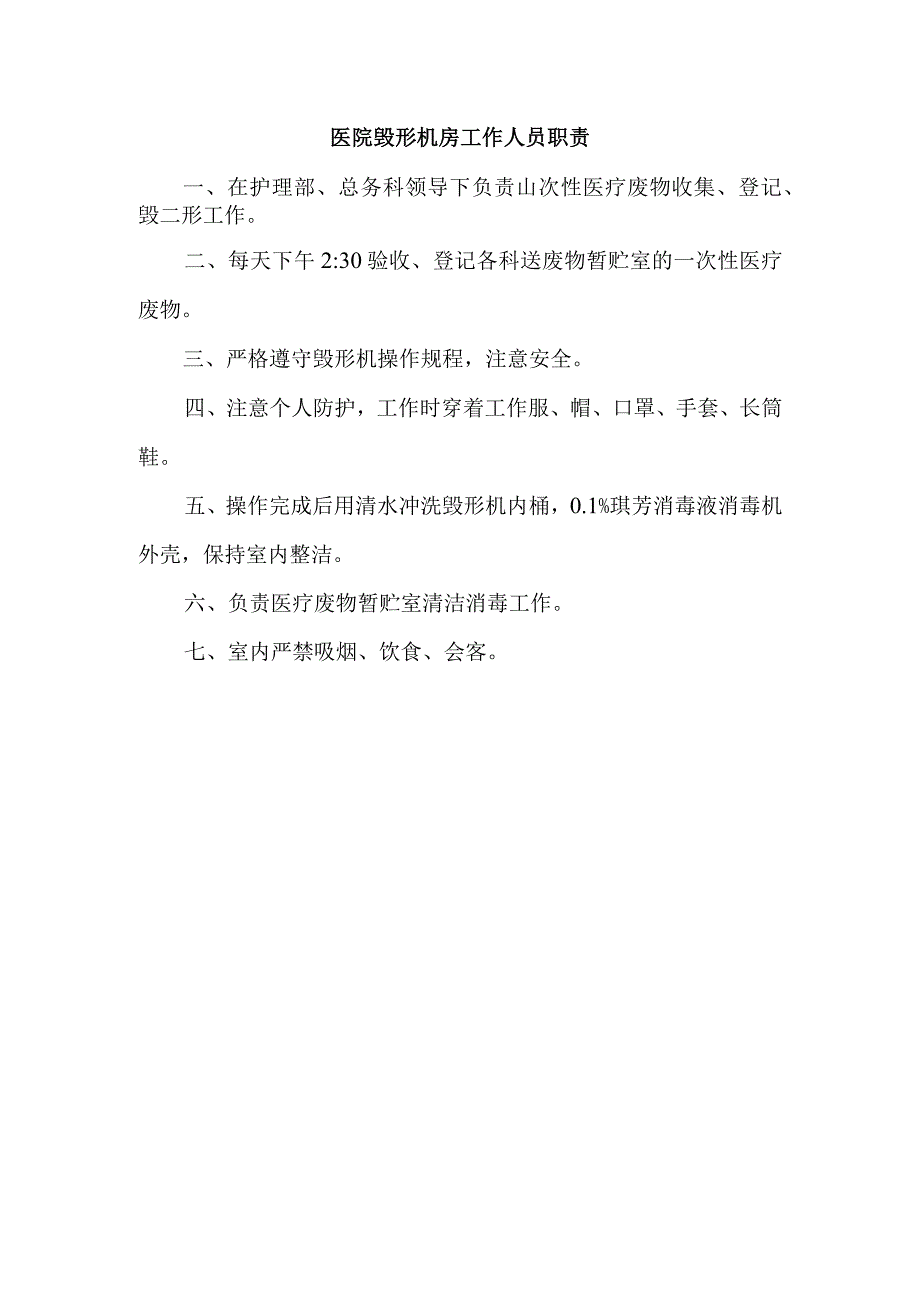 医院毁形机房工作人员职责

一、在护理部、总务科领导下负责山次性医疗废物收集、登记、毁二形工作。

二、每天下午 2:30 验收、登记各科送废物暂贮室的一次性医疗废物。

三、严格遵守毁形机操作规程，注意安全。

四、注意个人防护，工作时穿着工作服、帽、口罩、手套、长筒鞋。

五、操作完成后用清水冲洗毁形机内桶，0.1%琪芳消毒液消毒机外壳，保持室内整洁。

六、负责医疗废物暂贮室清洁消毒工作。

七、室内严禁吸烟、饮食、会客。